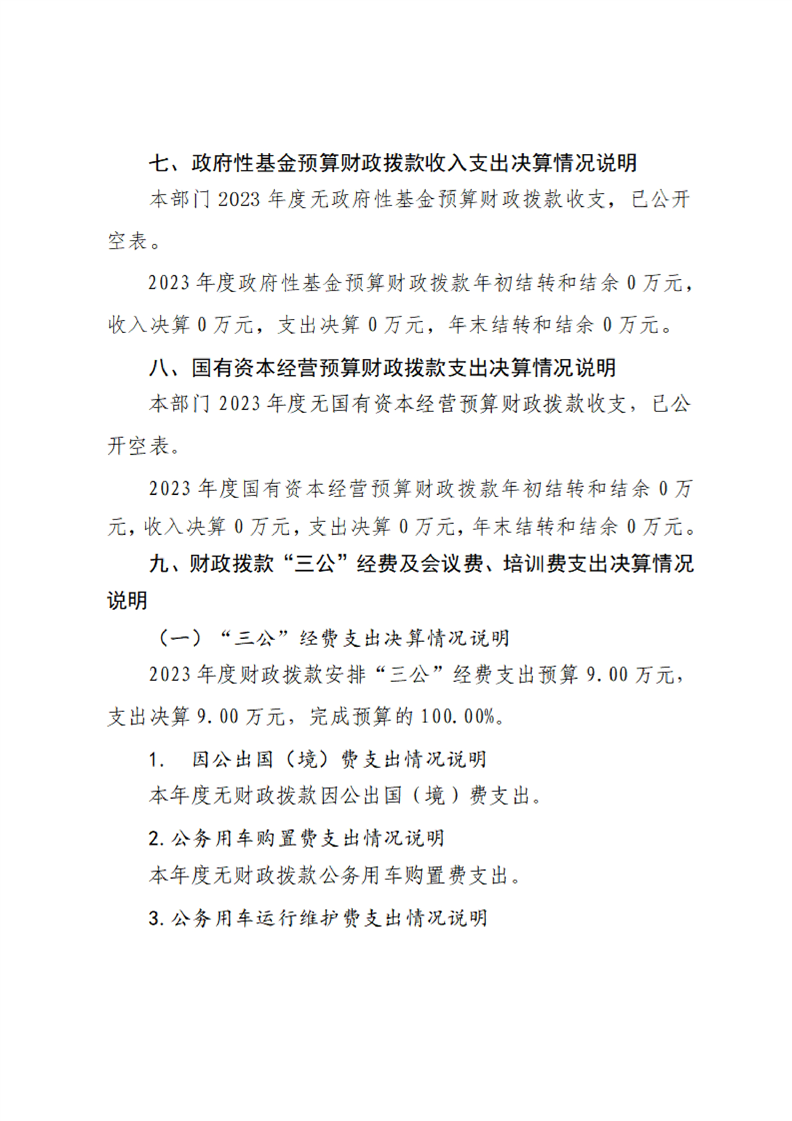 七、政府性基金预算财政拨款收入支出决算情况说明

本部门 2023 年度无政府性基金预算财政拨款收支，已公开空表。

2023 年度政府性基金预算财政拨款年初结转和结余 0 万元，收入决算 0 万元，支出决算 0 万元，年末结转和结余 0 万元。

八、国有资本经营预算财政拨款支出决算情况说明

本部门 2023 年度无国有资本经营预算财政拨款收支，已公开空表。

2023 年度国有资本经营预算财政拨款年初结转和结余 0 万元，收入决算 0 万元，支出决算 0 万元，年末结转和结余 0 万元。

九、财政拨款“三公”经费及会议费、培训费支出决算情况说明

（一）“三公”经费支出决算情况说明

2023 年度财政拨款安排“三公”经费支出预算 9.00 万元，支出决算 9.00 万元，完成预算的 100.00%。

1.　因公出国（境）费支出情况说明

本年度无财政拨款因公出国（境）费支出。

2. 公务用车购置费支出情况说明

本年度无财政拨款公务用车购置费支出。

3. 公务用车运行维护费支出情况说明